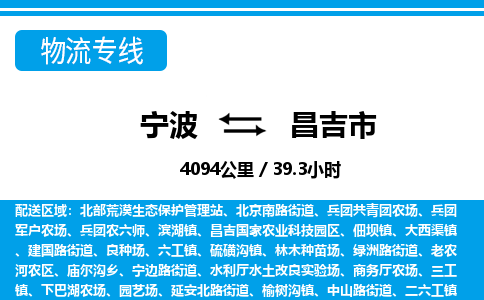 物流专线

宁波 昌吉市

4094公里 / 39.3小时

配送区域：北部荒漠生态保护管理站、北京南路街道、兵团共青团农场、兵团军户农场、兵团农六师、滨湖镇、昌吉国家农业科技园区、佃坝镇、大西渠镇、建国路街道、良种场、六工镇、硫磺沟镇、林木种苗场、绿洲路街道、老农河农区、庙尔沟乡、宁边路街道、水利厅水土改良实验场、商务厅农场、三工镇、下巴湖农场、园艺场、延安北路街道、榆树沟镇、中山路街道、二六工镇